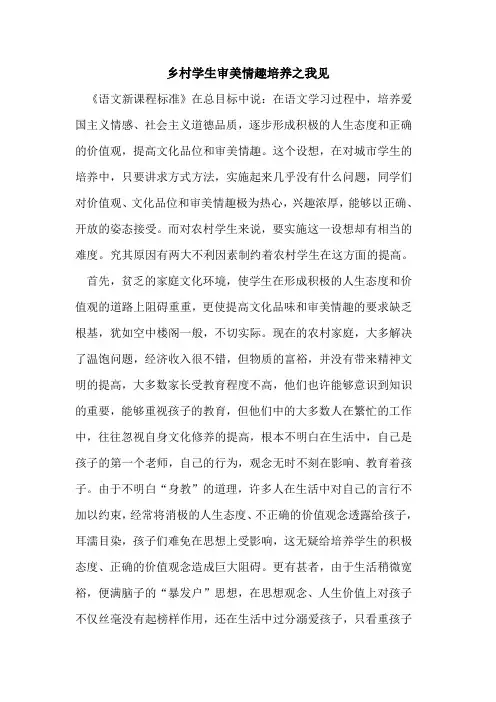 乡村学生审美情趣培养之我见

《语文新课程标准》在总目标中说：在语文学习过程中，培养爱国主义情感、社会主义道德品质，逐步形成积极的人生态度和正确的价值观，提高文化品位和审美情趣。这个设想，在对城市学生的培养中，只要讲求方式方法，实施起来几乎没有什么问题，同学们对价值观、文化品位和审美情趣极为热心，兴趣浓厚，能够以正确、开放的姿态接受。而对农村学生来说，要实施这一设想却有相当的难度。究其原因有两大不利因素制约着农村学生在这方面的提高。

首先，贫乏的家庭文化环境，使学生在形成积极的人生态度和价值观的道路上阻碍重重，更使提高文化品味和审美情趣的要求缺乏根基，犹如空中楼阁一般，不切实际。现在的农村家庭，大多解决了温饱问题，经济收入很不错，但物质的富裕，并没有带来精神文明的提高，大多数家长受教育程度不高，他们也许能够意识到知识的重要，能够重视孩子的教育，但他们中的大多数人在繁忙的工作中，往往忽视自身文化修养的提高，根本不明白在生活中，自己是孩子的第一个老师，自己的行为，观念无时不刻在影响、教育着孩子。由于不明白“身教”的道理，许多人在生活中对自己的言行不加以约束，经常将消极的人生态度、不正确的价值观念透露给孩子，耳濡目染，孩子们难免在思想上受影响，这无疑给培养学生的积极态度、正确的价值观念造成巨大阻碍。更有甚者，由于生活稍微宽裕，便满脑子的“暴发户”思想，在思想观念、人生价值上对孩子不仅丝毫没有起榜样作用，还在生活中过分溺爱孩子，只看重孩子